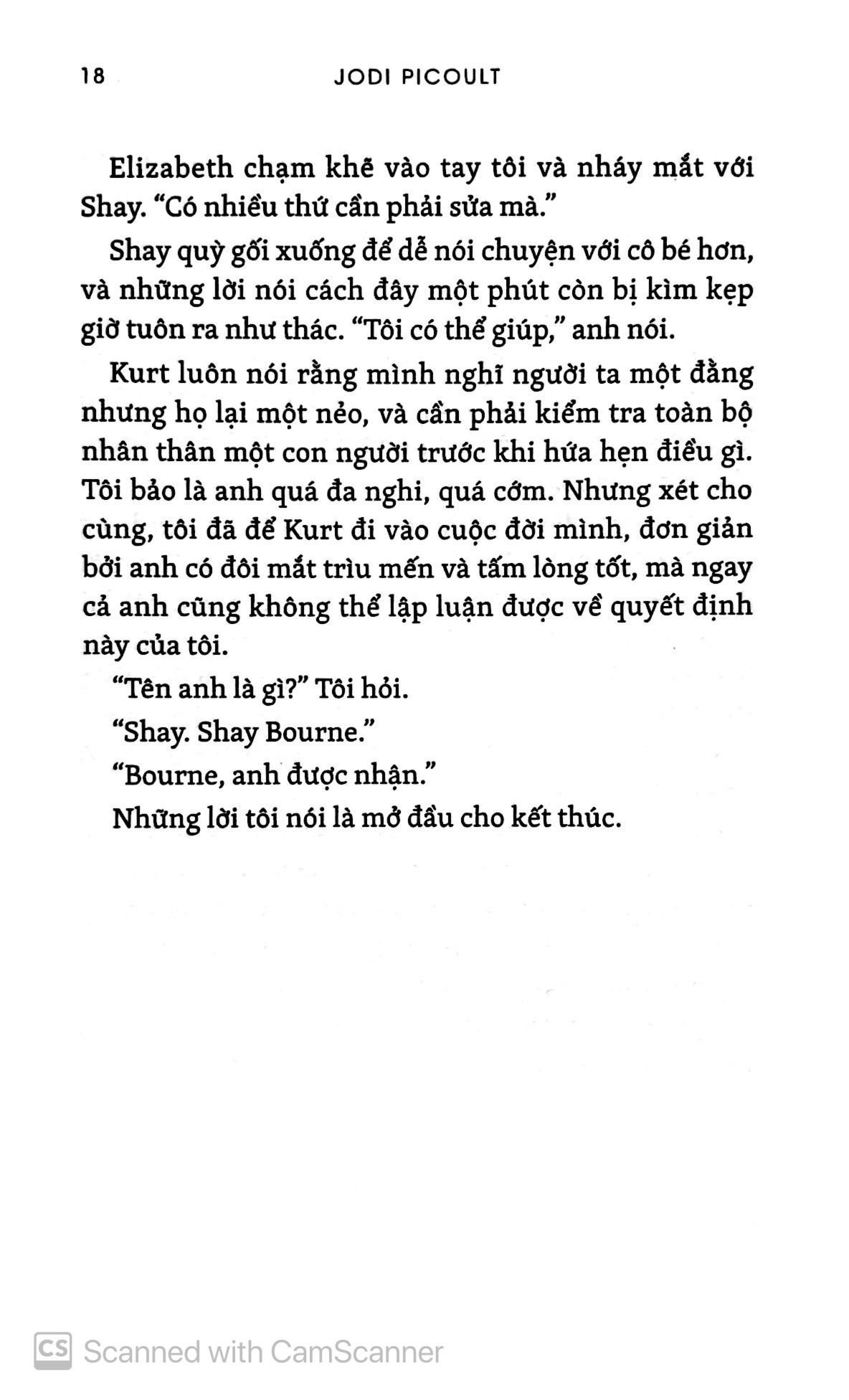 18 JODI PICOULT

Elizabeth chạm khẽ vào tay tôi và nháy mắt với Shay. “Có nhiều thứ cần phải sửa mà.”

Shay quỳ gối xuống để dễ nói chuyện với cô bé hơn, và những lời nói cách đây một phút còn bị kìm kẹp giờ tuôn ra như thác. “Tôi có thể giúp,” anh nói.

Kurt luôn nói rằng mình nghĩ người ta một đằng nhưng họ lại một nẻo, và cần phải kiểm tra toàn bộ nhân thân một con người trước khi hứa hẹn điều gì. Tôi bảo là anh quá đa nghi, quá cớm. Nhưng xét cho cùng, tôi đã để Kurt đi vào cuộc đời mình, đơn giản bởi anh có đôi mắt trìu mến và tấm lòng tốt, mà ngay cả anh cũng không thể lập luận được về quyết định này của tôi.

“Tên anh là gì?” Tôi hỏi.

“Shay. Shay Bourne.”

“Bourne, anh được nhận.”

Những lời tôi nói là mở đầu cho kết thúc.

CS Scanned with CamScanner